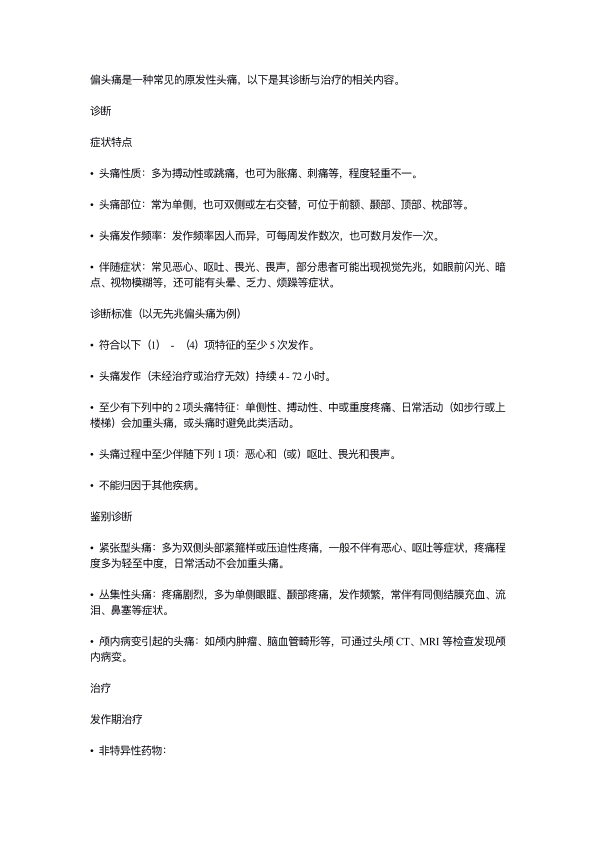 偏头痛是一种常见的原发性头痛，以下是其诊断与治疗的相关内容。

诊断

症状特点

• 头痛性质：多为搏动性或跳痛，也可为胀痛、刺痛等，程度轻重不一。

• 头痛部位：常为单侧，也可双侧或左右交替，可位于前额、颞部、顶部、枕部等。

• 头痛发作频率：发作频率因人而异，可每周发作数次，也可数月发作一次。

• 伴随症状：常见恶心、呕吐、畏光、畏声，部分患者可能出现视觉先兆，如眼前闪光、暗点、视物模糊等，还可能有头晕、乏力、烦躁等症状。

诊断标准（以无先兆偏头痛为例）

• 符合以下（1） - （4）项特征的至少 5 次发作。

• 头痛发作（未经治疗或治疗无效）持续 4 - 72 小时。

• 至少有下列中的 2 项头痛特征：单侧性、搏动性、中或重度疼痛、日常活动（如步行或上楼梯）会加重头痛，或头痛时避免此类活动。

• 头痛过程中至少伴随下列 1 项：恶心和（或）呕吐、畏光和畏声。

• 不能归因于其他疾病。

鉴别诊断

• 紧张型头痛：多为双侧头部紧箍样或压迫性疼痛，一般不伴有恶心、呕吐等症状，疼痛程度多为轻至中度，日常活动不会加重头痛。

• 丛集性头痛：疼痛剧烈，多为单侧眼眶、颞部疼痛，发作频繁，常伴有同侧结膜充血、流泪、鼻塞等症状。

• 颅内病变引起的头痛：如颅内肿瘤、脑血管畸形等，可通过头颅 CT、MRI 等检查发现颅内病变。

治疗

发作期治疗

• 非特异性药物：